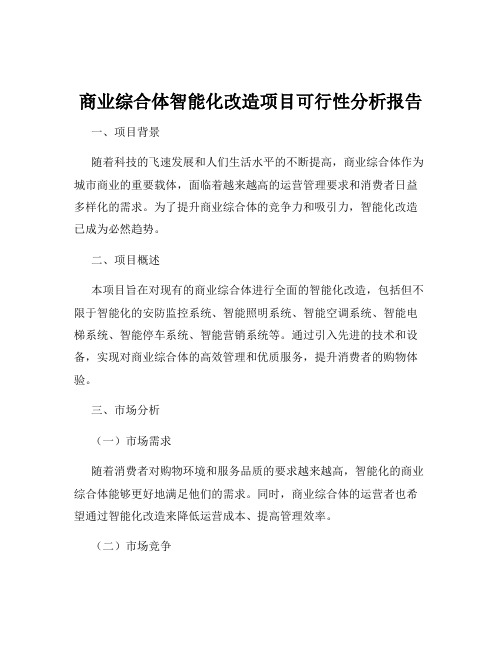 商业综合体智能化改造项目可行性分析报告

一、项目背景

随着科技的飞速发展和人们生活水平的不断提高，商业综合体作为城市商业的重要载体，面临着越来越高的运营管理要求和消费者日益多样化的需求。为了提升商业综合体的竞争力和吸引力，智能化改造已成为必然趋势。

二、项目概述

本项目旨在对现有的商业综合体进行全面的智能化改造，包括但不限于智能化的安防监控系统、智能照明系统、智能空调系统、智能电梯系统、智能停车系统、智能营销系统等。通过引入先进的技术和设备，实现对商业综合体的高效管理和优质服务，提升消费者的购物体验。

三、市场分析

（一）市场需求

随着消费者对购物环境和服务品质的要求越来越高，智能化的商业综合体能够更好地满足他们的需求。同时，商业综合体的运营者也希望通过智能化改造来降低运营成本、提高管理效率。

（二）市场竞争